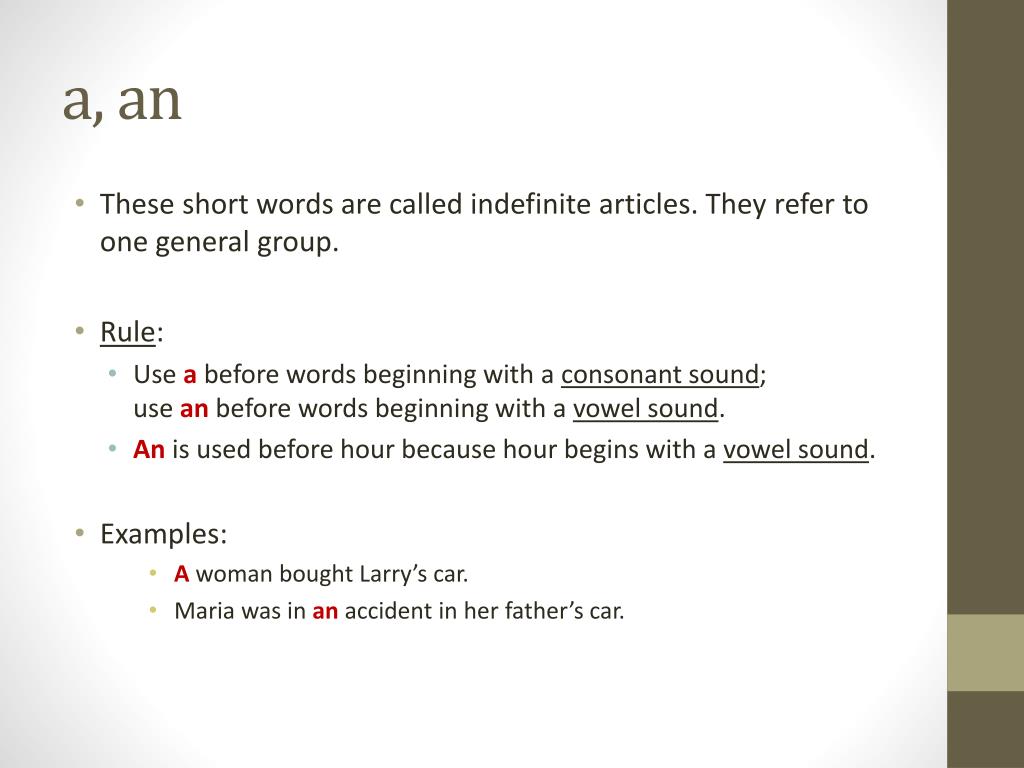 a, an

• These short words are called indefinite articles. They refer to one general group.

• Rule:

• Use a before words beginning with a consonant sound; use an before words beginning with a vowel sound.

• An is used before hour because hour begins with a vowel sound.

• Examples:

• A woman bought Larry's car.

• Maria was in an accident in her father's car.